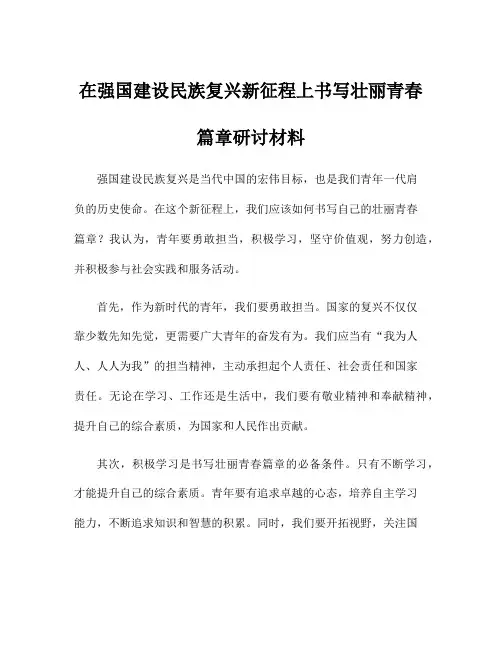 在强国建设民族复兴新征程上书写壮丽青春篇章研讨材料

强国建设民族复兴是当代中国的宏伟目标，也是我们青年一代肩负的历史使命。在这个新征程上，我们应该如何书写自己的壮丽青春篇章？我认为，青年要勇敢担当，积极学习，坚守价值观，努力创造，并积极参与社会实践和服务活动。

首先，作为新时代的青年，我们要勇敢担当。国家的复兴不仅仅靠少数先知先觉，更需要广大青年的奋发有为。我们应当有“我为人人、人人为我”的担当精神，主动承担起个人责任、社会责任和国家责任。无论在学习、工作还是生活中，我们要有敬业精神和奉献精神，提升自己的综合素质，为国家和人民作出贡献。

其次，积极学习是书写壮丽青春篇章的必备条件。只有不断学习，才能提升自己的综合素质。青年要有追求卓越的心态，培养自主学习能力，不断追求知识和智慧的积累。同时，我们要开拓视野，关注国